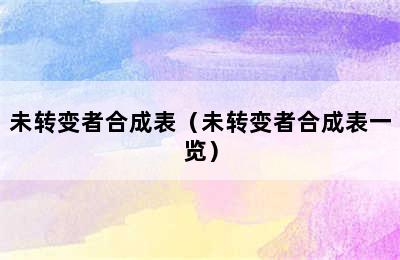 未转变者合成表（未转变者合成表一览）